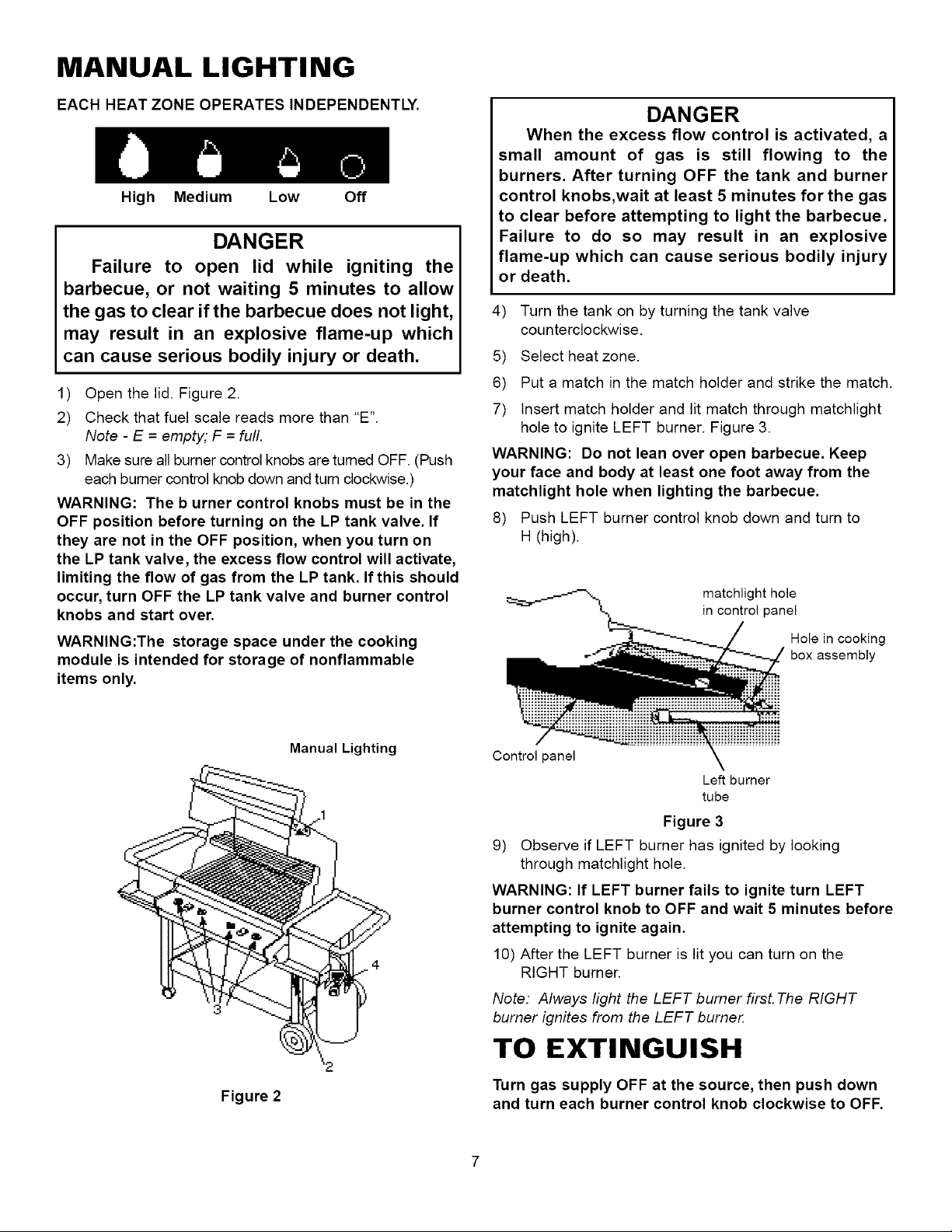 MANUAL LIGHTING

EACH HEAT ZONE OPERATES INDEPENDENTLY.

High Medium Low Off

DANGER

Failure to open lid while igniting the barbecue, or not waiting 5 minutes to allow the gas to clear if the barbecue does not light, may result in an explosive flame-up which can cause serious bodily injury or death.

1) Open the lid. Figure 2.

2) Check that fuel scale reads more than "E". Note - E = empty; F = full.

3) Make sure all burner control knobs are turned OFF. (Push each burner control knob down and turn clockwise.)

WARNING: The b urner control knobs must be in the OFF position before turning on the LP tank valve. If they are not in the OFF position, when you turn on the LP tank valve, the excess flow control will activate, limiting the flow of gas from the LP tank. If this should occur, turn OFF the LP tank valve and burner control knobs and start over.

WARNING:The storage space under the cooking module is intended for storage of nonflammable items only.

Manual Lighting

1

4

3

2

Figure 2

DANGER

When the excess flow control is activated, a small amount of gas is still flowing to the burners. After turning OFF the tank and burner control knobs,wait at least 5 minutes for the gas to clear before attempting to light the barbecue. Failure to do so may result in an explosive flame-up which can cause serious bodily injury or death.

4) Turn the tank on by turning the tank valve counterclockwise.

5) Select heat zone.

6) Put a match in the match holder and strike the match.

7) Insert match holder and lit match through matchlight hole to ignite LEFT burner. Figure 3.

WARNING: Do not lean over open barbecue. Keep your face and body at least one foot away from the matchlight hole when lighting the barbecue.

8) Push LEFT burner control knob down and turn to H (high).

matchlight hole in control panel

Hole in cooking box assembly

Control panel

Left burner tube

Figure 3

9) Observe if LEFT burner has ignited by looking through matchlight hole.

WARNING: If LEFT burner fails to ignite turn LEFT burner control knob to OFF and wait 5 minutes before attempting to ignite again.

10) After the LEFT burner is lit you can turn on the RIGHT burner.

Note: Always light the LEFT burner first.The RIGHT burner ignites from the LEFT burner.

TO EXTINGUISH

Turn gas supply OFF at the source, then push down and turn each burner control knob clockwise to OFF.

7